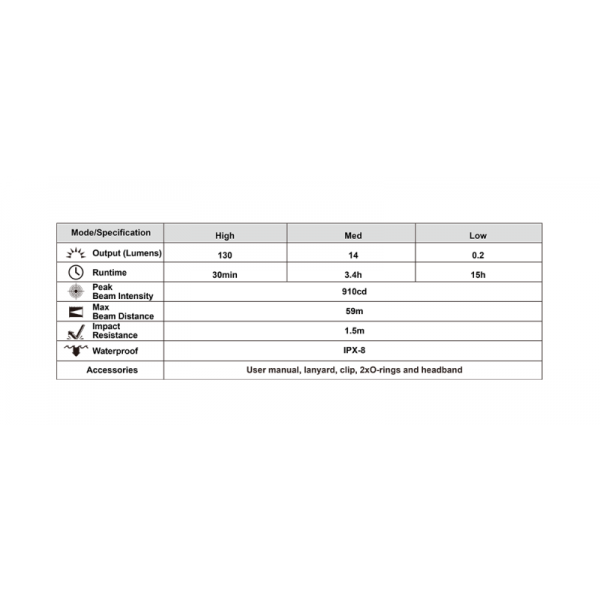 | Mode/Specification | High | Med | Low |
|---|---|---|---|
| Output (Lumens) | 130 | 14 | 0.2 |
| Runtime | 30min | 3.4h | 15h |
| Peak Beam Intensity | 910cd | | |
| Max Beam Distance | 59m | | |
| Impact Resistance | 1.5m | | |
| Waterproof | IPX-8 | | |
| Accessories | User manual, lanyard, clip, 2xO-rings and headband | | |